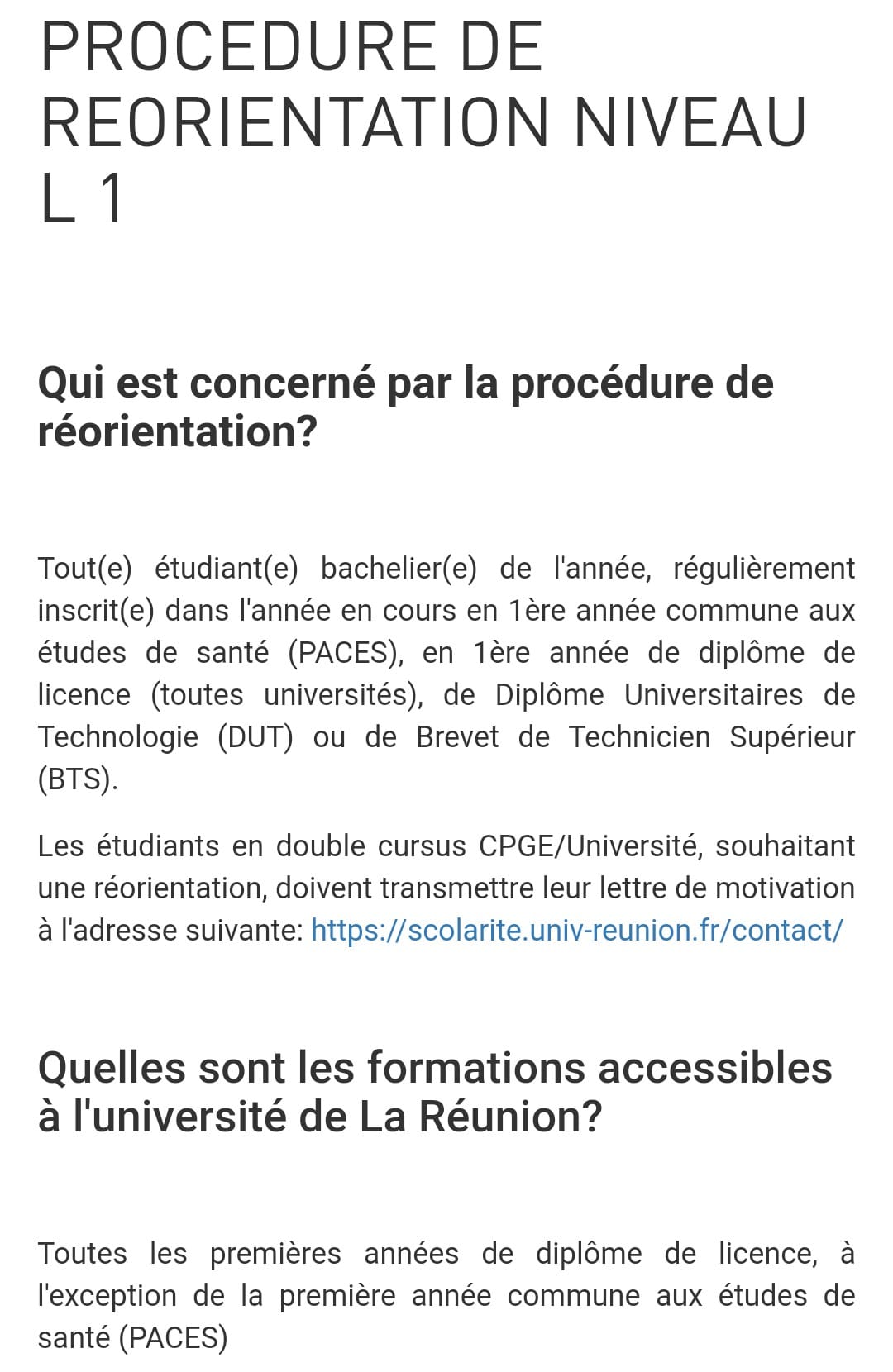 PROCEDURE DE REORIENTATION NIVEAU L 1

Qui est concerné par la procédure de réorientation?

Tout(e) étudiant(e) bachelier(e) de l'année, régulièrement inscrit(e) dans l'année en cours en 1ère année commune aux études de santé (PACES), en 1ère année de diplôme de licence (toutes universités), de Diplôme Universitaires de Technologie (DUT) ou de Brevet de Technicien Supérieur (BTS).

Les étudiants en double cursus CPGE/Université, souhaitant une réorientation, doivent transmettre leur lettre de motivation à l'adresse suivante: https://scolarite.univ-reunion.fr/contact/

Quelles sont les formations accessibles à l'université de La Réunion?

Toutes les premières années de diplôme de licence, à l'exception de la première année commune aux études de santé (PACES)